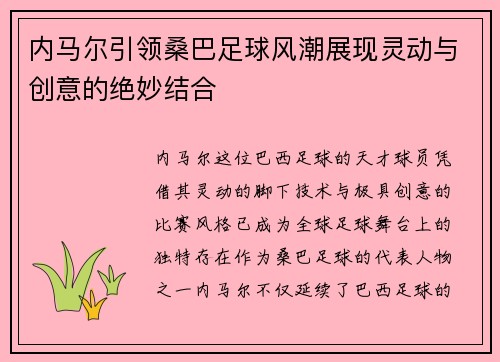 内马尔引领桑巴足球风潮展现灵动与创意的绝妙结合

内马尔这位巴西足球的天才球员凭借其灵动的脚下技术与极具创意的比赛风格已成为全球足球舞台上的独特存在作为桑巴足球的代表人物之一内马尔不仅延续了巴西足球的